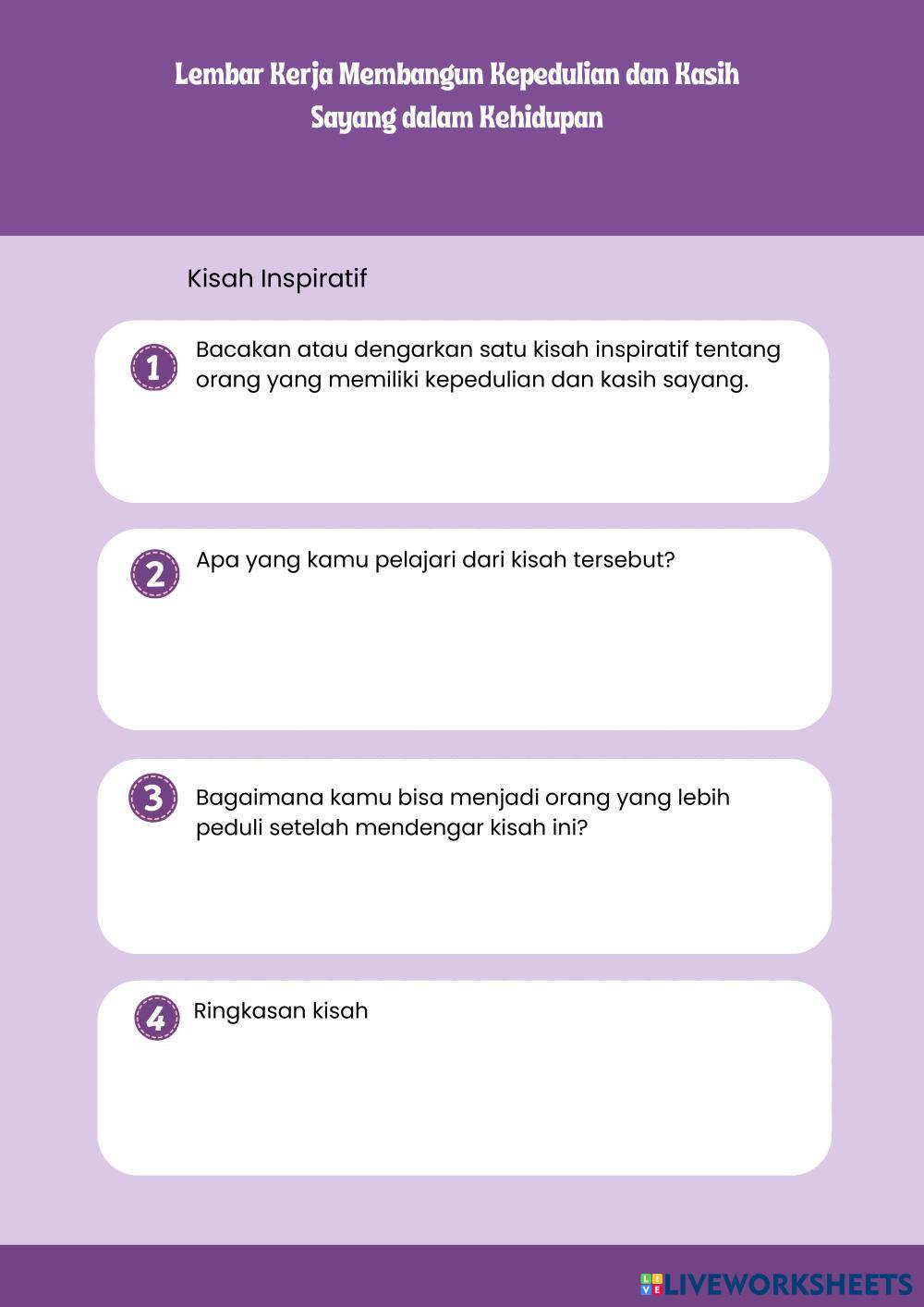 Lembar Kerja Membangun Kepedulian dan Kasih Sayang dalam Kehidupan

Kisah Inspiratif

1 Bacakan atau dengarkan satu kisah inspiratif tentang orang yang memiliki kepedulian dan kasih sayang.

2 Apa yang kamu pelajari dari kisah tersebut?

3 Bagaimana kamu bisa menjadi orang yang lebih peduli setelah mendengar kisah ini?

4 Ringkasan kisah

LIVEWORKSHEETS